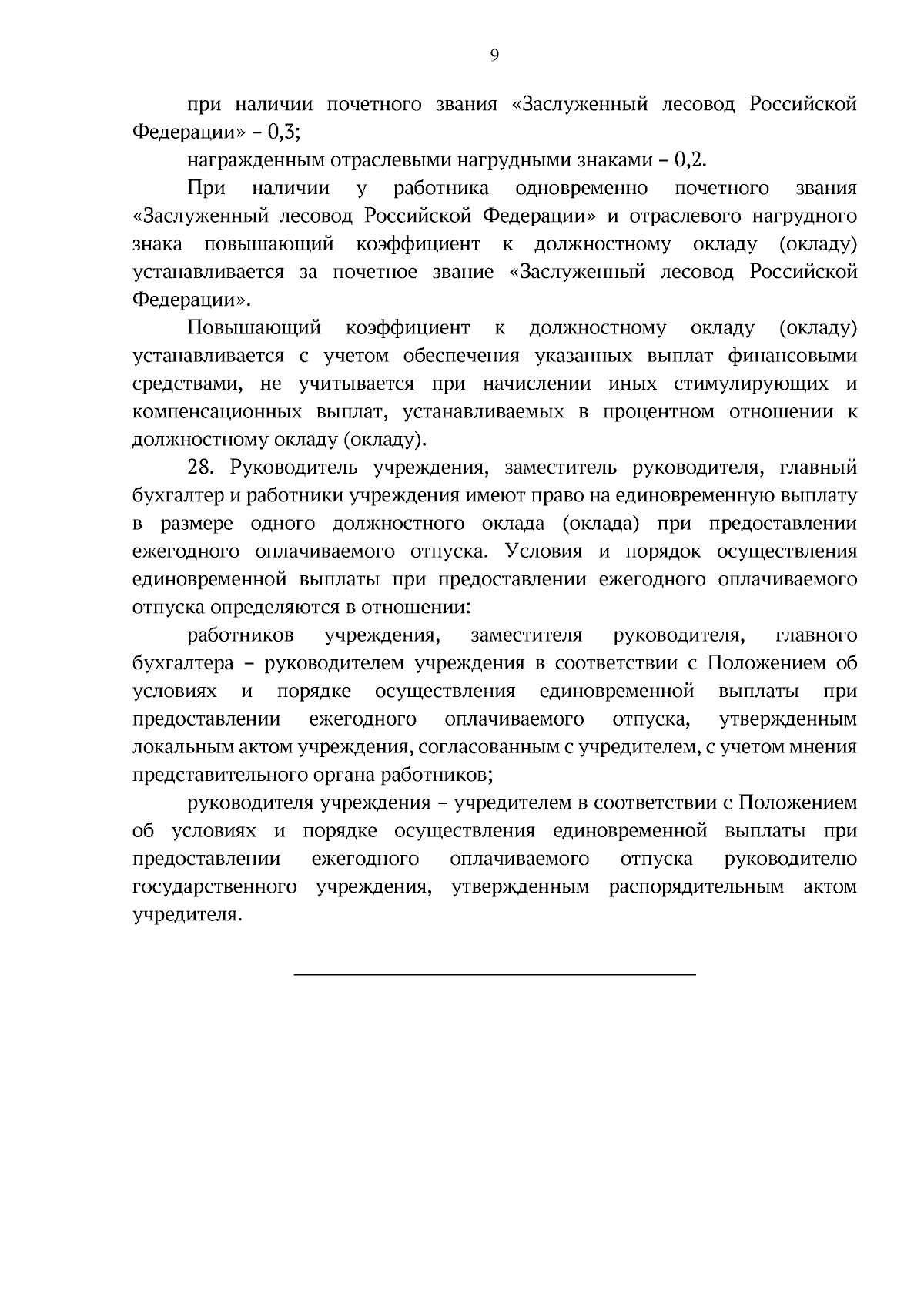 9

при наличии почетного звания «Заслуженный лесовод Российской Федерации» – 0,3;

награжденным отраслевыми нагрудными знаками – 0,2.

При наличии у работника одновременно почетного звания «Заслуженный лесовод Российской Федерации» и отраслевого нагрудного знака повышающий коэффициент к должностному окладу (окладу) устанавливается за почетное звание «Заслуженный лесовод Российской Федерации».

Повышающий коэффициент к должностному окладу (окладу) устанавливается с учетом обеспечения указанных выплат финансовыми средствами, не учитывается при начислении иных стимулирующих и компенсационных выплат, устанавливаемых в процентном отношении к должностному окладу (окладу).

28. Руководитель учреждения, заместитель руководителя, главный бухгалтер и работники учреждения имеют право на единовременную выплату в размере одного должностного оклада (оклада) при предоставлении ежегодного оплачиваемого отпуска. Условия и порядок осуществления единовременной выплаты при предоставлении ежегодного оплачиваемого отпуска определяются в отношении:

работников учреждения, заместителя руководителя, главного бухгалтера – руководителем учреждения в соответствии с Положением об условиях и порядке осуществления единовременной выплаты при предоставлении ежегодного оплачиваемого отпуска, утвержденным локальным актом учреждения, согласованным с учредителем, с учетом мнения представительного органа работников;

руководителя учреждения – учредителем в соответствии с Положением об условиях и порядке осуществления единовременной выплаты при предоставлении ежегодного оплачиваемого отпуска руководителю государственного учреждения, утвержденным распорядительным актом учредителя.